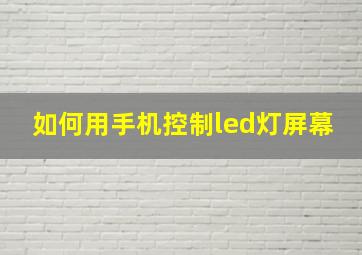 如何用手机控制led灯屏幕